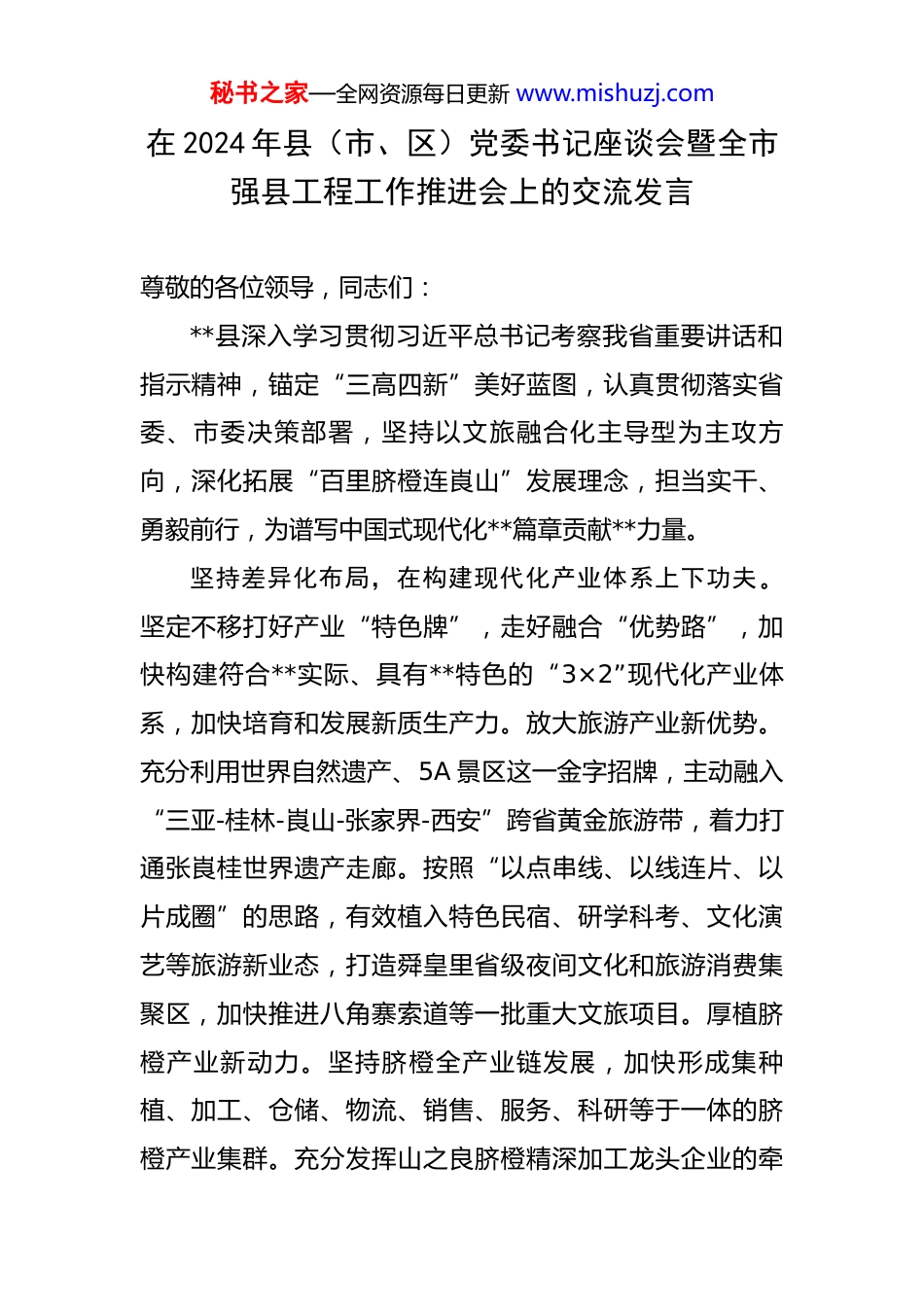 秘书之家—全网资源每日更新 www.mishuzj.com

在 2024 年县（市、区）党委书记座谈会暨全市强县工程工作推进会上的交流发言

尊敬的各位领导，同志们：

**县深入学习贯彻习近平总书记考察我省重要讲话和指示精神，锚定“三高四新”美好蓝图，认真贯彻落实省委、市委决策部署，坚持以文旅融合化主导型为主攻方向，深化拓展“百里脐橙连崀山”发展理念，担当实干、勇毅前行，为谱写中国式现代化**篇章贡献**力量。

坚持差异化布局，在构建现代化产业体系上下功夫。坚定不移打好产业“特色牌”，走好融合“优势路”，加快构建符合**实际、具有**特色的“3×2”现代化产业体系，加快培育和发展新质生产力。放大旅游产业新优势。充分利用世界自然遗产、5A 景区这一金字招牌，主动融入“三亚-桂林-崀山-张家界-西安”跨省黄金旅游带，着力打通张崀桂世界遗产走廊。按照“以点串线、以线连片、以片成圈”的思路，有效植入特色民宿、研学科考、文化演艺等旅游新业态，打造舜皇里省级夜间文化和旅游消费集聚区，加快推进八角寨索道等一批重大文旅项目。厚植脐橙产业新动力。坚持脐橙全产业链发展，加快形成集种植、加工、仓储、物流、销售、服务、科研等于一体的脐橙产业集群。充分发挥山之良脐橙精深加工龙头企业的牵